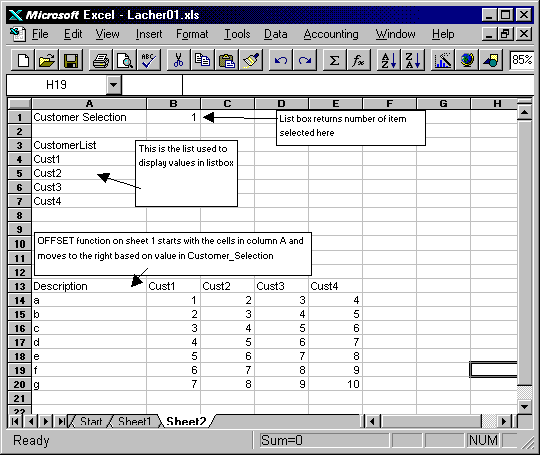 Microsoft Excel - Lacher01.xls

File Edit View Insert Format Tools Data Accounting Window Help

85%

H19

| | A | B | C | D | E | F | G | H |
|---|---|---|---|---|---|---|---|---|
| 1 | Customer Selection | 1 | | | | | | |
| 2 | | | | | | | | |
| 3 | CustomerList | | | | | | | |
| 4 | Cust1 | | | | | | | |
| 5 | Cust2 | | | | | | | |
| 6 | Cust3 | | | | | | | |
| 7 | Cust4 | | | | | | | |
| 8 | | | | | | | | |
| 9 | | | | | | | | |
| 10 | | | | | | | | |
| 11 | | | | | | | | |
| 12 | | | | | | | | |
| 13 | Description | Cust1 | Cust2 | Cust3 | Cust4 | | | |
| 14 | a | 1 | 2 | 3 | 4 | | | |
| 15 | b | 2 | 3 | 4 | 5 | | | |
| 16 | c | 3 | 4 | 5 | 6 | | | |
| 17 | d | 4 | 5 | 6 | 7 | | | |
| 18 | e | 5 | 6 | 7 | 8 | | | |
| 19 | f | 6 | 7 | 8 | 9 | | | |
| 20 | g | 7 | 8 | 9 | 10 | | | |
| 21 | | | | | | | | |
| 22 | | | | | | | | |

List box returns number of item selected here

This is the list used to display values in listbox

OFFSET function on sheet 1 starts with the cells in column A and moves to the right based on value in Customer_Selection

Start Sheet1 Sheet2

Ready Sum=0 NUM